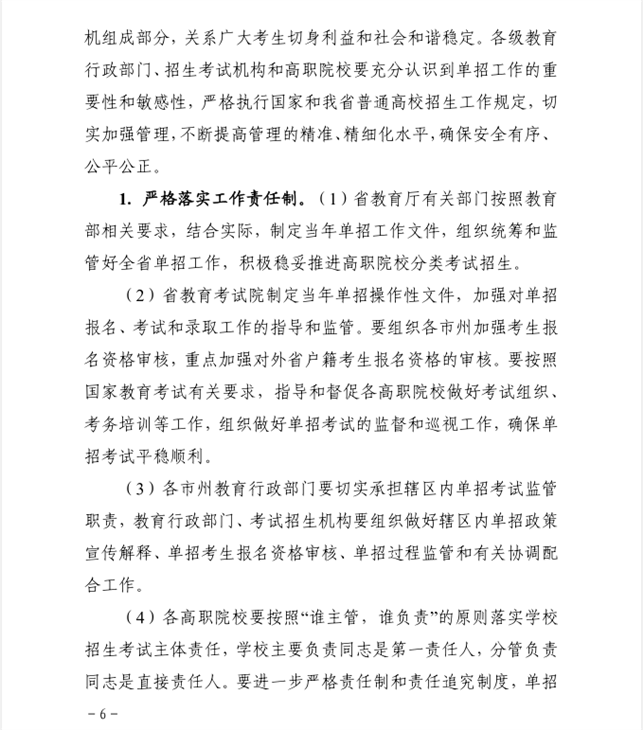 机组成部分，关系广大考生切身利益和社会和谐稳定。各级教育行政部门、招生考试机构和高职院校要充分认识到单招工作的重要性和敏感性，严格执行国家和我省普通高校招生工作规定，切实加强管理，不断提高管理的精准、精细化水平，确保安全有序、公平公正。

1. 严格落实工作责任制。（1）省教育厅有关部门按照教育部相关要求，结合实际，制定当年单招工作文件，组织统筹和监管好全省单招工作，积极稳妥推进高职院校分类考试招生。

（2）省教育考试院制定当年单招操作性文件，加强对单招报名、考试和录取工作的指导和监管。要组织各市州加强考生报名资格审核，重点加强对外省户籍考生报名资格的审核。要按照国家教育考试有关要求，指导和督促各高职院校做好考试组织、考务培训等工作，组织做好单招考试的监督和巡视工作，确保单招考试平稳顺利。

（3）各市州教育行政部门要切实承担辖区内单招考试监管职责，教育行政部门、考试招生机构要组织做好辖区内单招政策宣传解释、单招考生报名资格审核、单招过程监管和有关协调配合工作。

（4）各高职院校要按照“谁主管，谁负责”的原则落实学校招生考试主体责任，学校主要负责同志是第一责任人，分管负责同志是直接责任人。要进一步严格责任制和责任追究制度，单招

－6－